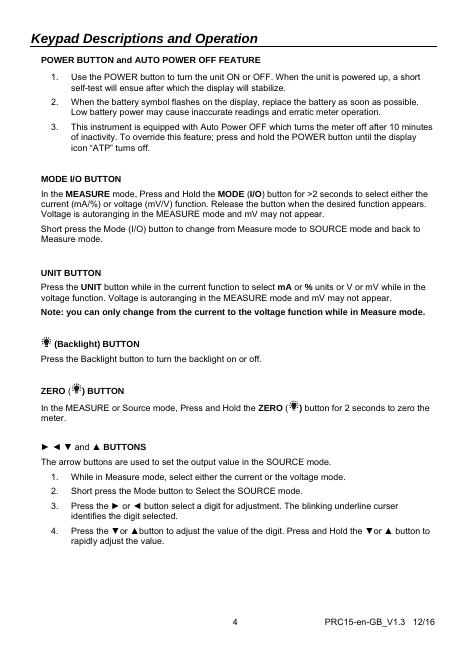 Keypad Descriptions and Operation

POWER BUTTON and AUTO POWER OFF FEATURE

1. Use the POWER button to turn the unit ON or OFF. When the unit is powered up, a short self-test will ensue after which the display will stabilize.
2. When the battery symbol flashes on the display, replace the battery as soon as possible. Low battery power may cause inaccurate readings and erratic meter operation.
3. This instrument is equipped with Auto Power OFF which turns the meter off after 10 minutes of inactivity. To override this feature; press and hold the POWER button until the display icon "ATP" turns off.

MODE I/O BUTTON

In the MEASURE mode, Press and Hold the MODE (I/O) button for >2 seconds to select either the current (mA/%) or voltage (mV/V) function. Release the button when the desired function appears. Voltage is autoranging in the MEASURE mode and mV may not appear.

Short press the Mode (I/O) button to change from Measure mode to SOURCE mode and back to Measure mode.

UNIT BUTTON

Press the UNIT button while in the current function to select mA or % units or V or mV while in the voltage function. Voltage is autoranging in the MEASURE mode and mV may not appear.

Note: you can only change from the current to the voltage function while in Measure mode.

(Backlight) BUTTON

Press the Backlight button to turn the backlight on or off.

ZERO ( ) BUTTON

In the MEASURE or Source mode, Press and Hold the ZERO ( ) button for 2 seconds to zero the meter.

► ◄ ▼ and ▲ BUTTONS

The arrow buttons are used to set the output value in the SOURCE mode.

1. While in Measure mode, select either the current or the voltage mode.
2. Short press the Mode button to Select the SOURCE mode.
3. Press the ► or ◄ button select a digit for adjustment. The blinking underline curser identifies the digit selected.
4. Press the ▼or ▲button to adjust the value of the digit. Press and Hold the ▼or ▲ button to rapidly adjust the value.

4

PRC15-en-GB_V1.3 12/16